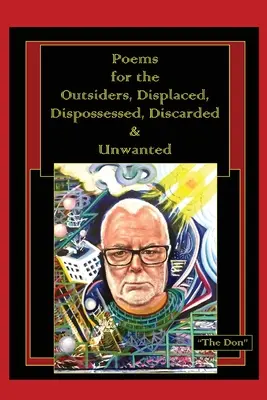 Poems for the Outsiders, Displaced, Dispossessed, Discarded & Unwanted

"The Don"